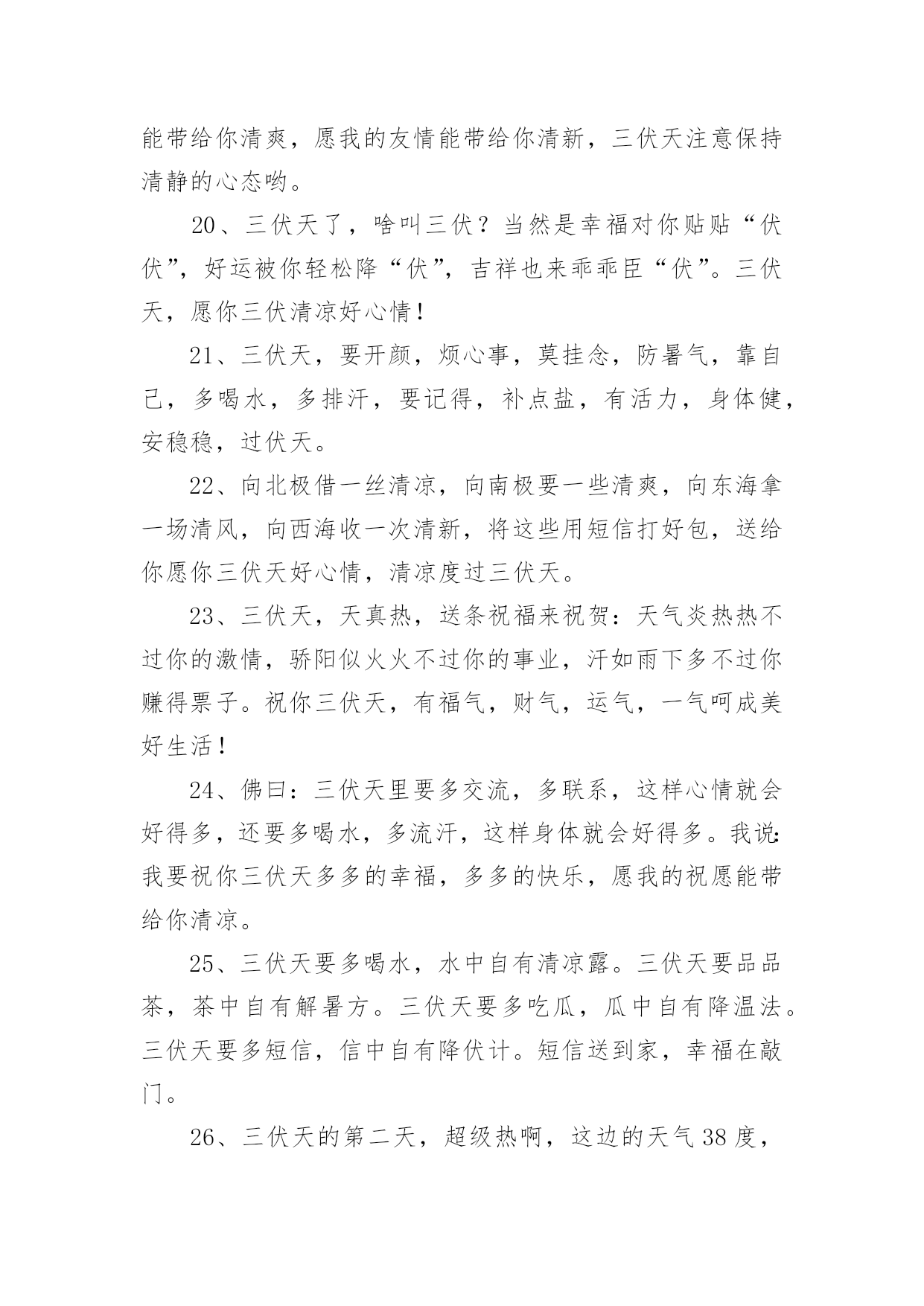 能带给你清爽，愿我的友情能带给你清新，三伏天注意保持清静的心态哟。

20、三伏天了，啥叫三伏？当然是幸福对你贴贴“伏伏”，好运被你轻松降“伏”，吉祥也来乖乖臣“伏”。三伏天，愿你三伏清凉好心情！

21、三伏天，要开颜，烦心事，莫挂念，防暑气，靠自己，多喝水，多排汗，要记得，补点盐，有活力，身体健，安稳稳，过伏天。

22、向北极借一丝清凉，向南极要一些清爽，向东海拿一场清风，向西海收一次清新，将这些用短信打好包，送给你愿你三伏天好心情，清凉度过三伏天。

23、三伏天，天真热，送条祝福来祝贺：天气炎热热不过你的激情，骄阳似火火不过你的事业，汗如雨下多不过你赚得票子。祝你三伏天，有福气，财气，运气，一气呵成美好生活！

24、佛曰：三伏天里要多交流，多联系，这样心情就会好得多，还要多喝水，多流汗，这样身体就会好得多。我说：我要祝你三伏天多多的幸福，多多的快乐，愿我的祝愿能带给你清凉。

25、三伏天要多喝水，水中自有清凉露。三伏天要品品茶，茶中自有解暑方。三伏天要多吃瓜，瓜中自有降温法。三伏天要多短信，信中自有降伏计。短信送到家，幸福在敲门。

26、三伏天的第二天，超级热啊，这边的天气38度，